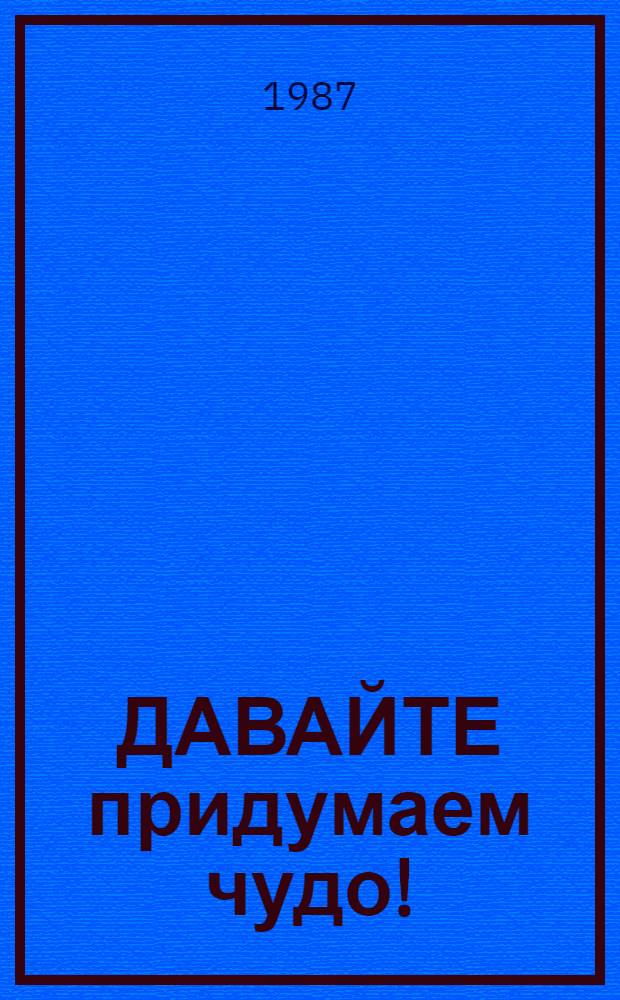 1987

ДАВАЙТЕ придумаем чудо!